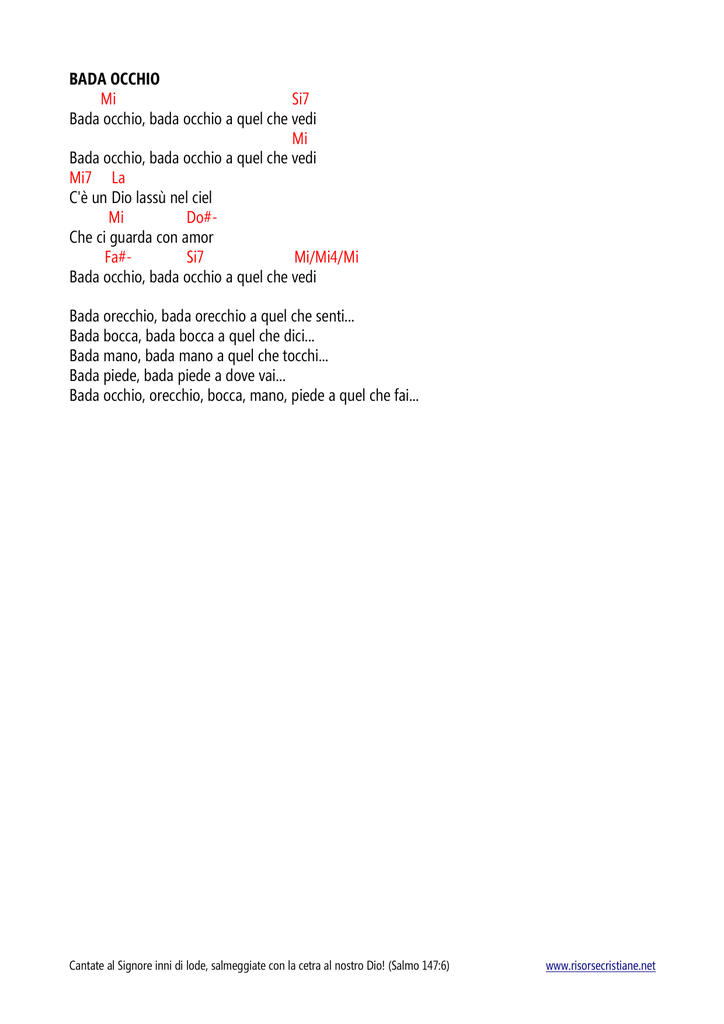 BADA OCCHIO
Mi Si7
Bada occhio, bada occhio a quel che vedi
Mi
Bada occhio, bada occhio a quel che vedi
Mi7 La
C'è un Dio lassù nel ciel
Mi Do#-
Che ci guarda con amor
Fa#- Si7 Mi/Mi4/Mi
Bada occhio, bada occhio a quel che vedi

Bada orecchio, bada orecchio a quel che senti...
Bada bocca, bada bocca a quel che dici...
Bada mano, bada mano a quel che tocchi...
Bada piede, bada piede a dove vai...
Bada occhio, orecchio, bocca, mano, piede a quel che fai...

Cantate al Signore inni di lode, salmeggiate con la cetra al nostro Dio! (Salmo 147:6)
www.risorsecristiane.net